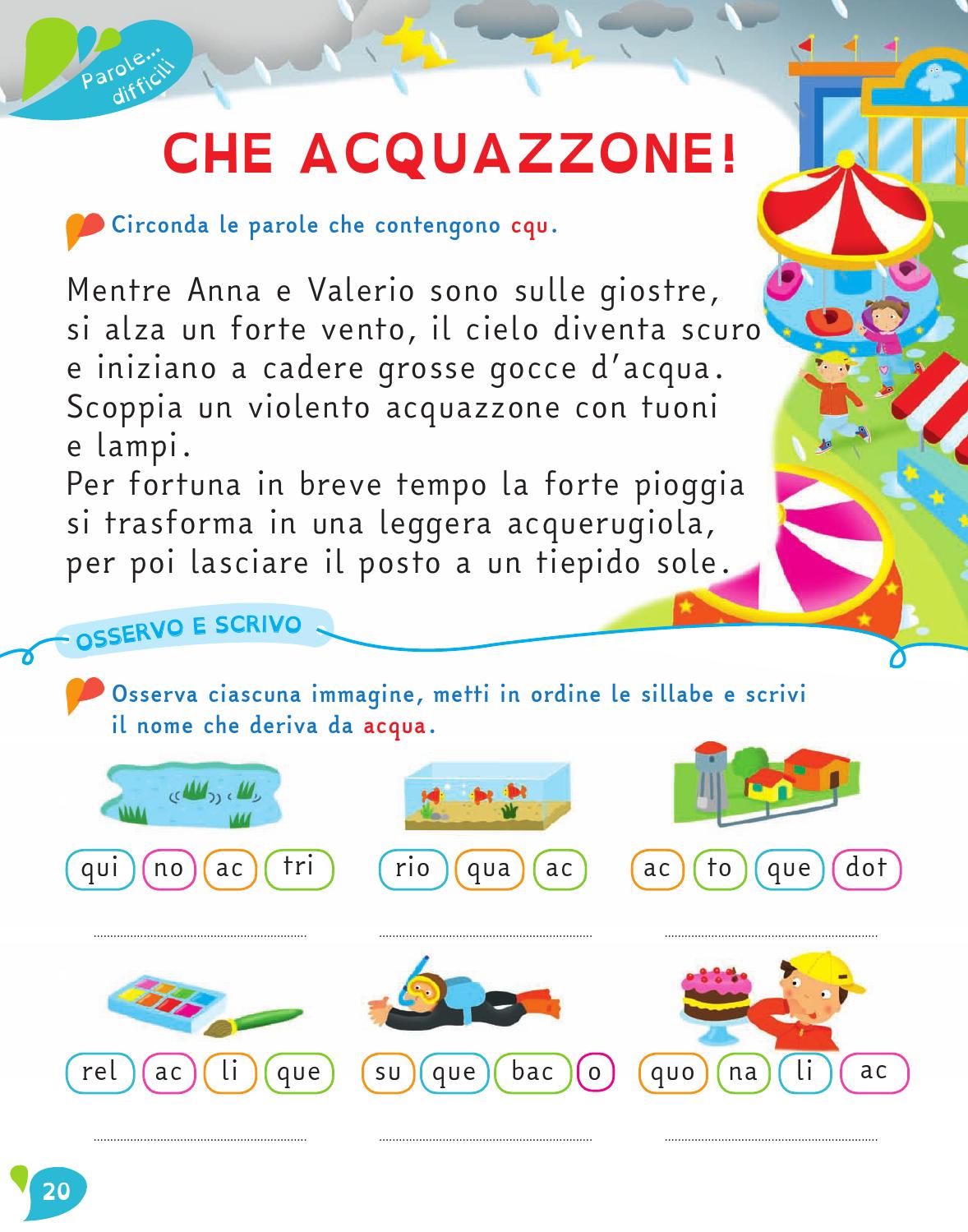 Parole... difficili

CHE ACQUAZZONE!

Circonda le parole che contengono cqu.

Mentre Anna e Valerio sono sulle giostre, si alza un forte vento, il cielo diventa scuro e iniziano a cadere grosse gocce d'acqua. Scoppia un violento acquazzone con tuoni e lampi.
Per fortuna in breve tempo la forte pioggia si trasforma in una leggera acquerugiola, per poi lasciare il posto a un tiepido sole.

OSSERVO E SCRIVO

Osserva ciascuna immagine, metti in ordine le sillabe e scrivi il nome che deriva da acqua.

qui no ac tri

rio qua ac

ac to que dot

rel ac li que

su que bac o

quo na li ac

20